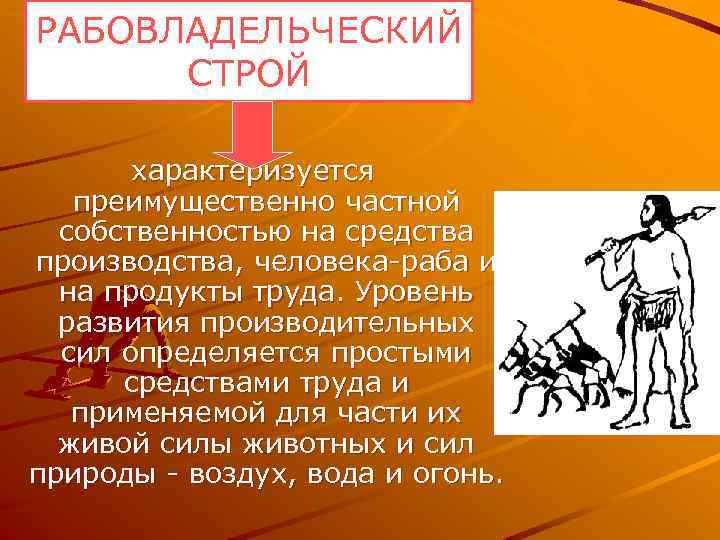 РАБОВЛАДЕЛЬЧЕСКИЙ СТРОЙ

характеризуется преимущественно частной собственностью на средства производства, человека-раба и на продукты труда. Уровень развития производительных сил определяется простыми средствами труда и применяемой для части их живой силы животных и сил природы - воздух, вода и огонь.